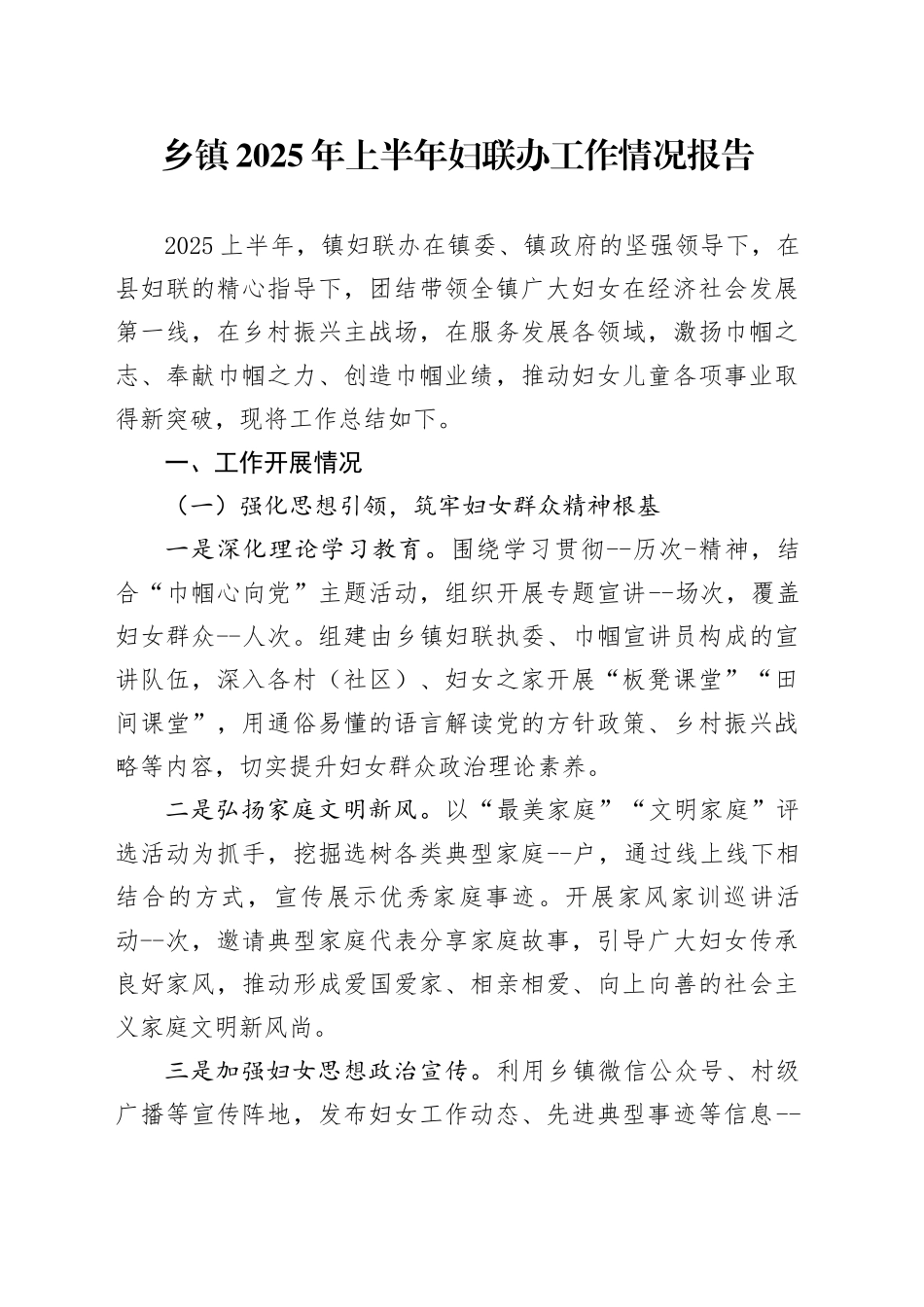 乡镇2025年上半年妇联办工作情况报告

2025上半年，镇妇联办在镇委、镇政府的坚强领导下，在县妇联的精心指导下，团结带领全镇广大妇女在经济社会发展第一线，在乡村振兴主战场，在服务发展各领域，激扬巾帼之志、奉献巾帼之力、创造巾帼业绩，推动妇女儿童各项事业取得新突破，现将工作总结如下。

一、工作开展情况

（一）强化思想引领，筑牢妇女群众精神根基

一是深化理论学习教育。围绕学习贯彻--历次-精神，结合“巾帼心向党”主题活动，组织开展专题宣讲--场次，覆盖妇女群众--人次。组建由乡镇妇联执委、巾帼宣讲员构成的宣讲队伍，深入各村（社区）、妇女之家开展“板凳课堂”“田间课堂”，用通俗易懂的语言解读党的方针政策、乡村振兴战略等内容，切实提升妇女群众政治理论素养。

二是弘扬家庭文明新风。以“最美家庭”“文明家庭”评选活动为抓手，挖掘选树各类典型家庭--户，通过线上线下相结合的方式，宣传展示优秀家庭事迹。开展家风家训巡讲活动--次，邀请典型家庭代表分享家庭故事，引导广大妇女传承良好家风，推动形成爱国爱家、相亲相爱、向上向善的社会主义家庭文明新风尚。

三是加强妇女思想政治宣传。利用乡镇微信公众号、村级广播等宣传阵地，发布妇女工作动态、先进典型事迹等信息--